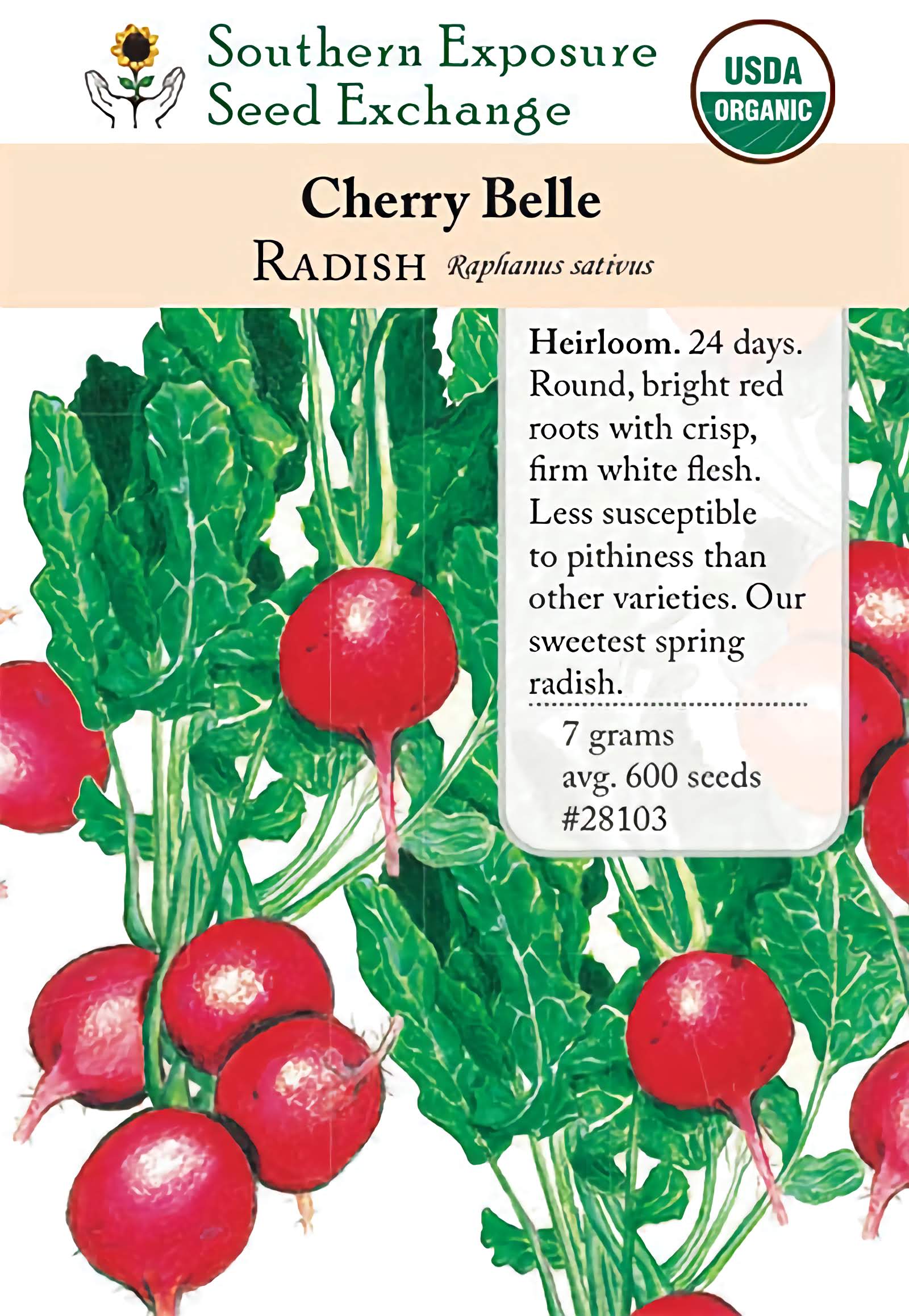 Southern Exposure
Seed Exchange

USDA
ORGANIC

Cherry Belle

RADISH Raphanus sativus

Heirloom. 24 days. Round, bright red roots with crisp, firm white flesh. Less susceptible to pithiness than other varieties. Our sweetest spring radish.

7 grams
avg. 600 seeds
#28103